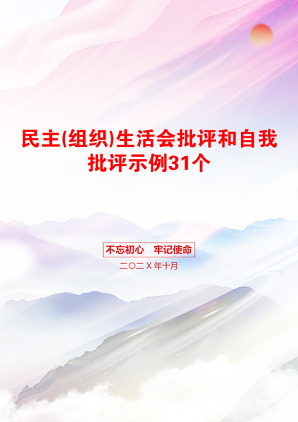 民主(组织)生活会批评和自我批评示例31个

不忘初心　牢记使命

二〇二Ｘ年十月